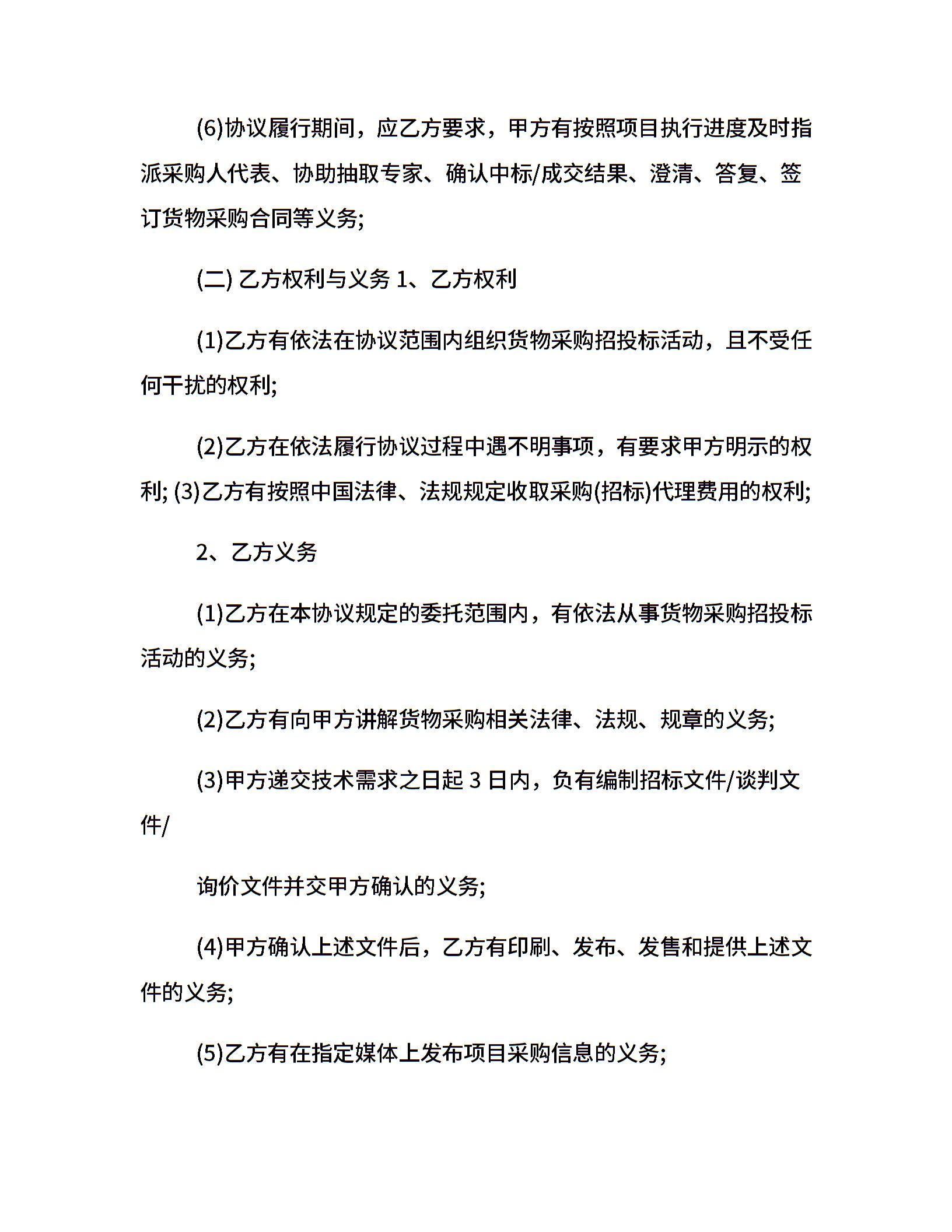 (6)协议履行期间，应乙方要求，甲方有按照项目执行进度及时指派采购人代表、协助抽取专家、确认中标/成交结果、澄清、答复、签订货物采购合同等义务;

(二) 乙方权利与义务 1、乙方权利

(1)乙方有依法在协议范围内组织货物采购招投标活动，且不受任何干扰的权利;

(2)乙方在依法履行协议过程中遇不明事项，有要求甲方明示的权利; (3)乙方有按照中国法律、法规规定收取采购(招标)代理费用的权利;

2、乙方义务

(1)乙方在本协议规定的委托范围内，有依法从事货物采购招投标活动的义务;

(2)乙方有向甲方讲解货物采购相关法律、法规、规章的义务;

(3)甲方递交技术需求之日起 3 日内，负有编制招标文件/谈判文件/

询价文件并交甲方确认的义务;

(4)甲方确认上述文件后，乙方有印刷、发布、发售和提供上述文件的义务;

(5)乙方有在指定媒体上发布项目采购信息的义务;